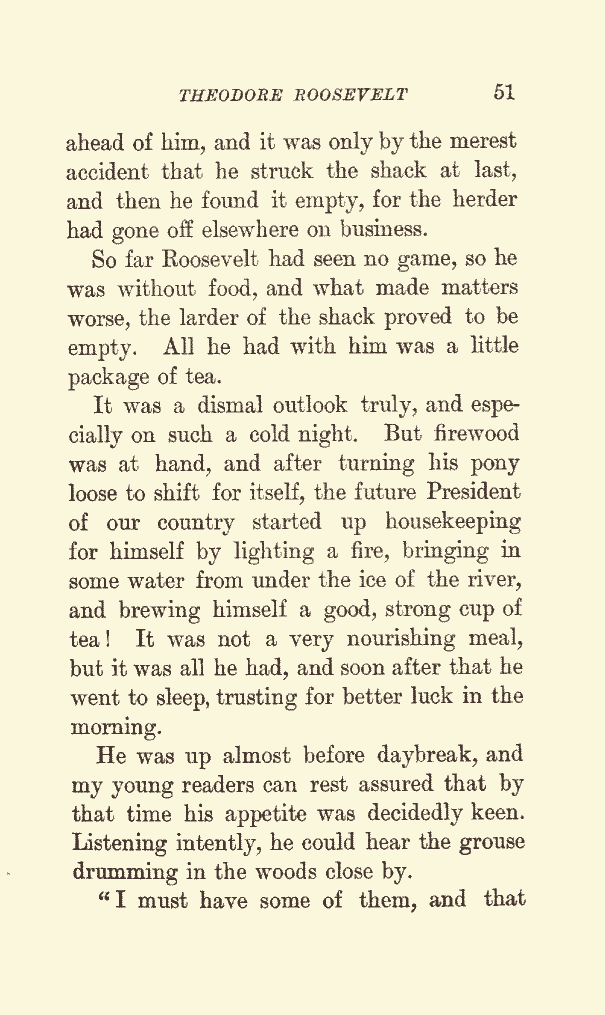 THEODORE ROOSEVELT 51

ahead of him, and it was only by the merest accident that he struck the shack at last, and then he found it empty, for the herder had gone off elsewhere on business.

So far Roosevelt had seen no game, so he was without food, and what made matters worse, the larder of the shack proved to be empty. All he had with him was a little package of tea.

It was a dismal outlook truly, and especially on such a cold night. But firewood was at hand, and after turning his pony loose to shift for itself, the future President of our country started up housekeeping for himself by lighting a fire, bringing in some water from under the ice of the river, and brewing himself a good, strong cup of tea! It was not a very nourishing meal, but it was all he had, and soon after that he went to sleep, trusting for better luck in the morning.

He was up almost before daybreak, and my young readers can rest assured that by that time his appetite was decidedly keen. Listening intently, he could hear the grouse drumming in the woods close by.

"I must have some of them, and that